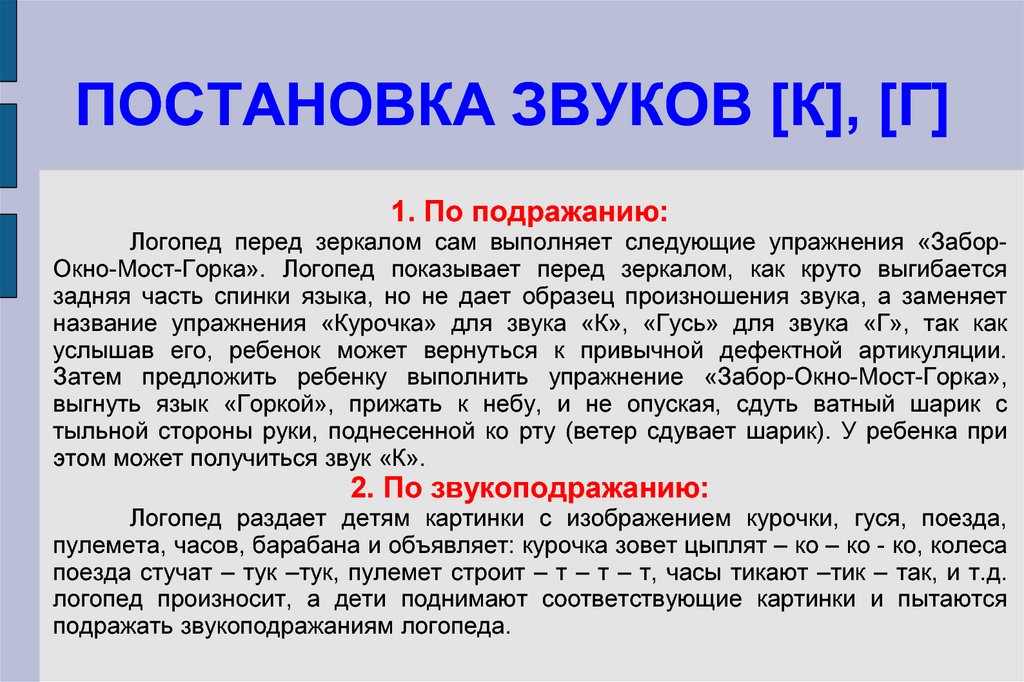 ПОСТАНОВКА ЗВУКОВ [К], [Г]

1. По подражанию:

Логопед перед зеркалом сам выполняет следующие упражнения «Забор-Окно-Мост-Горка». Логопед показывает перед зеркалом, как круто выгибается задняя часть спинки языка, но не дает образец произношения звука, а заменяет название упражнения «Курочка» для звука «К», «Гусь» для звука «Г», так как услышав его, ребенок может вернуться к привычной дефектной артикуляции. Затем предложить ребенку выполнить упражнение «Забор-Окно-Мост-Горка», выгнуть язык «Горкой», прижать к небу, и не опуская, сдуть ватный шарик с тыльной стороны руки, поднесенной ко рту (ветер сдувает шарик). У ребенка при этом может получиться звук «К».

2. По звукоподражанию:

Логопед раздает детям картинки с изображением курочки, гуся, поезда, пулемета, часов, барабана и объявляет: курочка зовет цыплят – ко – ко - ко, колеса поезда стучат – тук –тук, пулемет строит – т – т – т, часы тикают –тик – так, и т.д. логопед произносит, а дети поднимают соответствующие картинки и пытаются подражать звукоподражаниям логопеда.